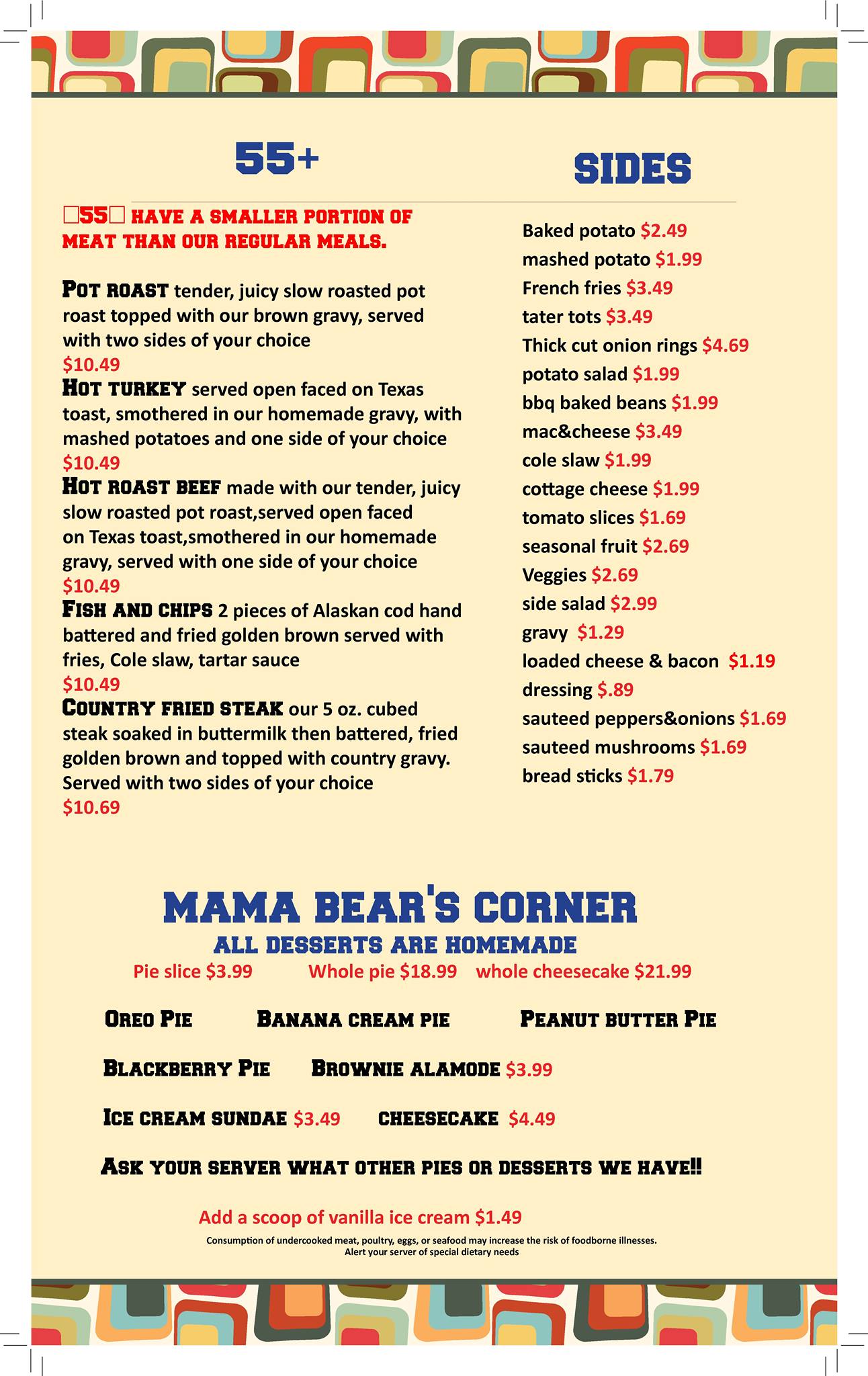 55+

□55□ HAVE A SMALLER PORTION OF MEAT THAN OUR REGULAR MEALS.

POT ROAST tender, juicy slow roasted pot roast topped with our brown gravy, served with two sides of your choice
$10.49
HOT TURKEY served open faced on Texas toast, smothered in our homemade gravy, with mashed potatoes and one side of your choice
$10.49
HOT ROAST BEEF made with our tender, juicy slow roasted pot roast,served open faced on Texas toast,smothered in our homemade gravy, served with one side of your choice
$10.49
FISH AND CHIPS 2 pieces of Alaskan cod hand battered and fried golden brown served with fries, Cole slaw, tartar sauce
$10.49
COUNTRY FRIED STEAK our 5 oz. cubed steak soaked in buttermilk then battered, fried golden brown and topped with country gravy. Served with two sides of your choice
$10.69

SIDES

Baked potato $2.49
mashed potato $1.99
French fries $3.49
tater tots $3.49
Thick cut onion rings $4.69
potato salad $1.99
bbq baked beans $1.99
mac&cheese $3.49
cole slaw $1.99
cottage cheese $1.99
tomato slices $1.69
seasonal fruit $2.69
Veggies $2.69
side salad $2.99
gravy $1.29
loaded cheese & bacon $1.19
dressing $.89
sauteed peppers&onions $1.69
sauteed mushrooms $1.69
bread sticks $1.79

MAMA BEAR'S CORNER
ALL DESSERTS ARE HOMEMADE
Pie slice $3.99 Whole pie $18.99 whole cheesecake $21.99

OREO PIE BANANA CREAM PIE PEANUT BUTTER PIE

BLACKBERRY PIE BROWNIE ALAMODE $3.99

ICE CREAM SUNDAE $3.49 CHEESECAKE $4.49

ASK YOUR SERVER WHAT OTHER PIES OR DESSERTS WE HAVE!!

Add a scoop of vanilla ice cream $1.49
Consumption of undercooked meat, poultry, eggs, or seafood may increase the risk of foodborne illnesses.
Alert your server of special dietary needs